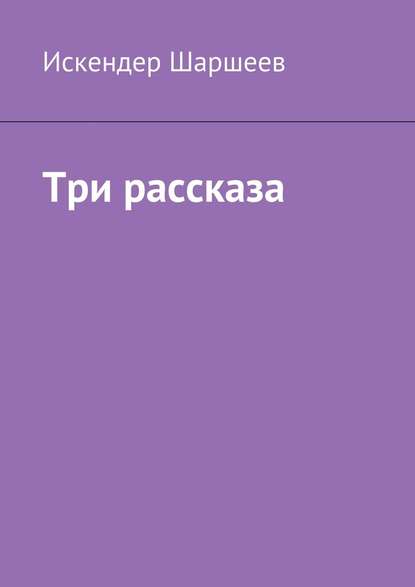 Искендер Шаршеев

Три рассказа